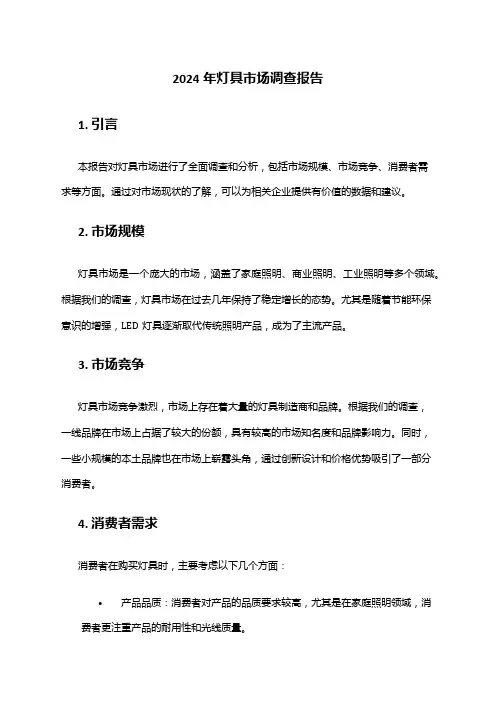 2024 年灯具市场调查报告

1. 引言

本报告对灯具市场进行了全面调查和分析，包括市场规模、市场竞争、消费者需求等方面。通过对市场现状的了解，可以为相关企业提供有价值的数据和建议。

2. 市场规模

灯具市场是一个庞大的市场，涵盖了家庭照明、商业照明、工业照明等多个领域。根据我们的调查，灯具市场在过去几年保持了稳定增长的态势。尤其是随着节能环保意识的增强，LED 灯具逐渐取代传统照明产品，成为了主流产品。

3. 市场竞争

灯具市场竞争激烈，市场上存在着大量的灯具制造商和品牌。根据我们的调查，一线品牌在市场上占据了较大的份额，具有较高的市场知名度和品牌影响力。同时，一些小规模的本土品牌也在市场上崭露头角，通过创新设计和价格优势吸引了一部分消费者。

4. 消费者需求

消费者在购买灯具时，主要考虑以下几个方面：

• 产品品质：消费者对产品的品质要求较高，尤其是在家庭照明领域，消费者更注重产品的耐用性和光线质量。